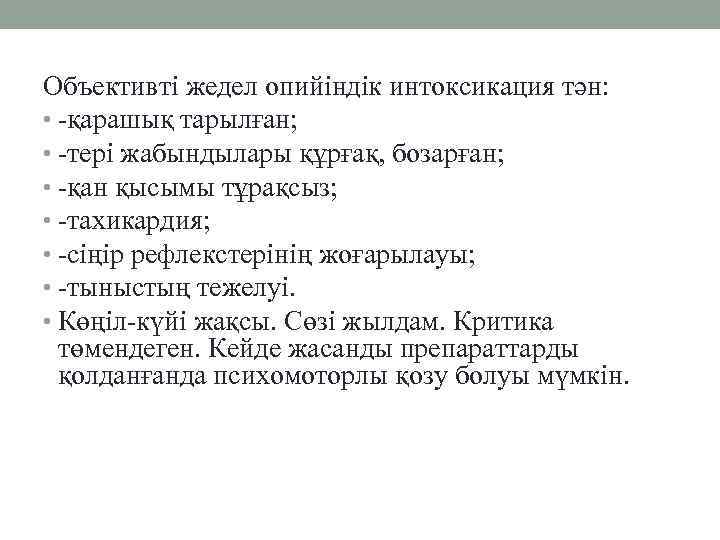 Объективті жедел опийіндік интоксикация тән:

• -қарашық тарылған;
• -тері жабындылары құрғақ, бозарған;
• -қан қысымы тұрақсыз;
• -тахикардия;
• -сіңір рефлекстерінің жоғарылауы;
• -тыныстың тежелуі.
• Көңіл-күйі жақсы. Сөзі жылдам. Критика төмендеген. Кейде жасанды препараттарды қолданғанда психомоторлы қозу болуы мүмкін.